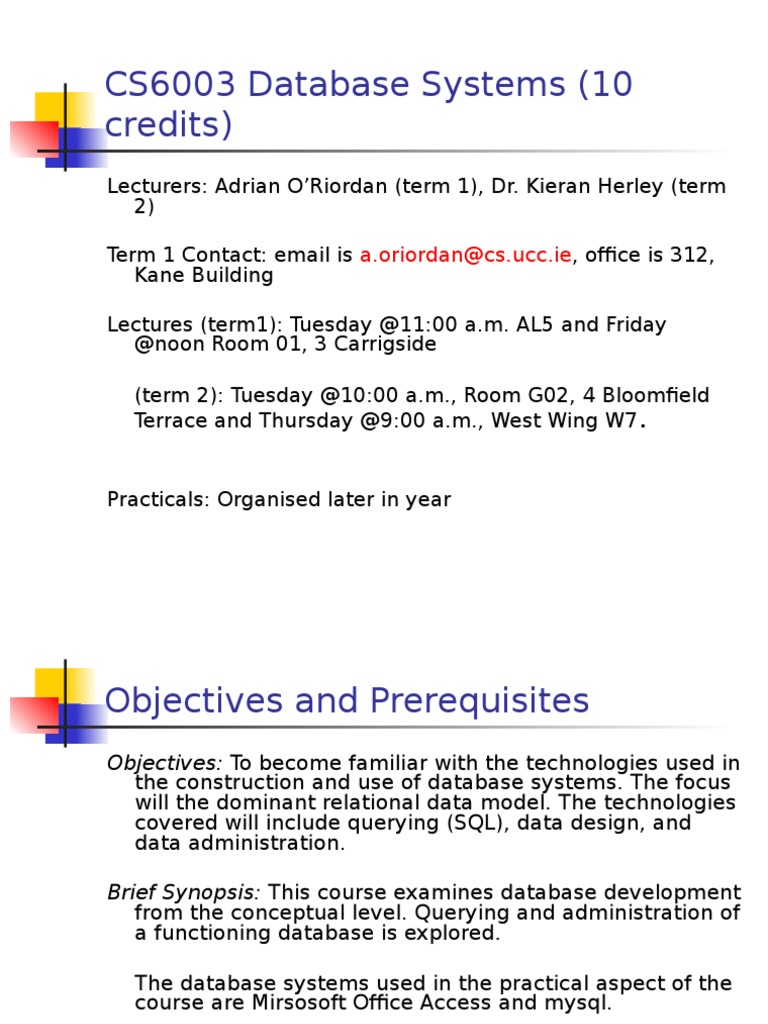 CS6003 Database Systems (10 credits)

Lecturers: Adrian O'Riordan (term 1), Dr. Kieran Herley (term 2)

Term 1 Contact: email is a.oriordan@cs.ucc.ie, office is 312, Kane Building

Lectures (term1): Tuesday @11:00 a.m. AL5 and Friday @noon Room 01, 3 Carrigside

(term 2): Tuesday @10:00 a.m., Room G02, 4 Bloomfield Terrace and Thursday @9:00 a.m., West Wing W7.

Practicals: Organised later in year

Objectives and Prerequisites

Objectives: To become familiar with the technologies used in the construction and use of database systems. The focus will the dominant relational data model. The technologies covered will include querying (SQL), data design, and data administration.

Brief Synopsis: This course examines database development from the conceptual level. Querying and administration of a functioning database is explored.

The database systems used in the practical aspect of the course are Mirsosoft Office Access and mysql.